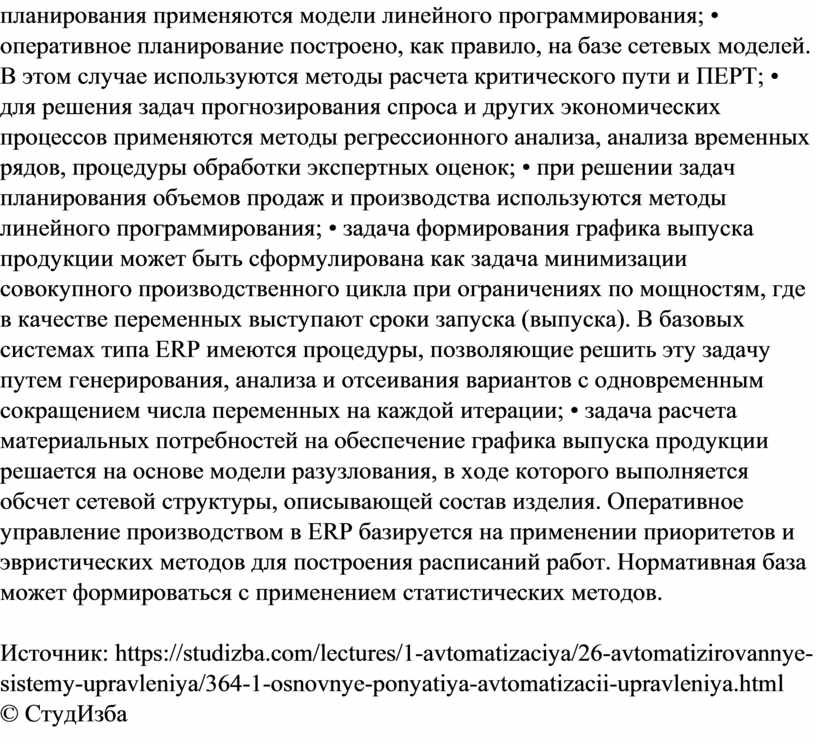 планирования применяются модели линейного программирования; • оперативное планирование построено, как правило, на базе сетевых моделей. В этом случае используются методы расчета критического пути и ПЕРТ; • для решения задач прогнозирования спроса и других экономических процессов применяются методы регрессионного анализа, анализа временных рядов, процедуры обработки экспертных оценок; • при решении задач планирования объемов продаж и производства используются методы линейного программирования; • задача формирования графика выпуска продукции может быть сформулирована как задача минимизации совокупного производственного цикла при ограничениях по мощностям, где в качестве переменных выступают сроки запуска (выпуска). В базовых системах типа ERP имеются процедуры, позволяющие решить эту задачу путем генерирования, анализа и отсеивания вариантов с одновременным сокращением числа переменных на каждой итерации; • задача расчета материальных потребностей на обеспечение графика выпуска продукции решается на основе модели разузлования, в ходе которого выполняется обсчет сетевой структуры, описывающей состав изделия. Оперативное управление производством в ERP базируется на применении приоритетов и эвристических методов для построения расписаний работ. Нормативная база может формироваться с применением статистических методов.

Источник: https://studizba.com/lectures/1-avtomatizaciya/26-avtomatizirovannye-sistemy-upravleniya/364-1-osnovnye-ponyatiya-avtomatizacii-upravleniya.html
© СтудИзба